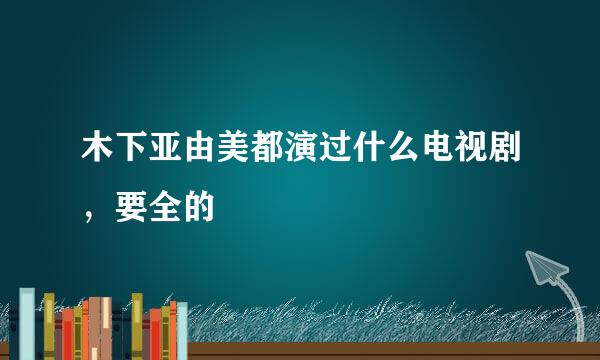 木下亚由美都演过什么电视剧，要全的